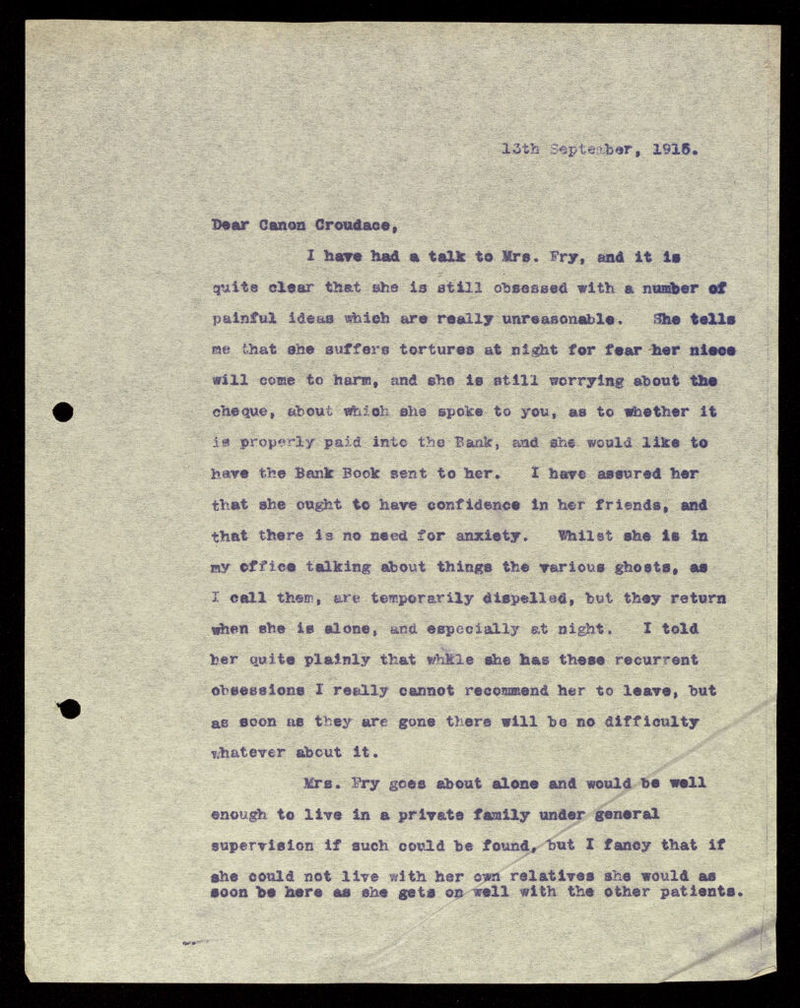 13th September, 1915.

Dear Canon Croudace,

I have had a talk to Mrs. Fry, and it is quite clear that she is still obsessed with a number of painful ideas which are really unreasonable. She tells me that she suffers tortures at night for fear her niece will come to harm, and she is still worrying about the cheque, about which she spoke to you, as to whether it is properly paid into the Bank, and she would like to have the Bank Book sent to her. I have assured her that she ought to have confidence in her friends, and that there is no need for anxiety. Whilst she is in my office talking about things the various ghosts, as I call them, are temporarily dispelled, but they return when she is alone, and especially at night. I told her quite plainly that while she has these recurrent obsessions I really cannot recommend her to leave, but as soon as they are gone there will be no difficulty whatever about it.

Mrs. Fry goes about alone and would be well enough to live in a private family under general supervision if such could be found, but I fancy that if she could not live with her own relatives she would as soon be here as she gets on well with the other patients.